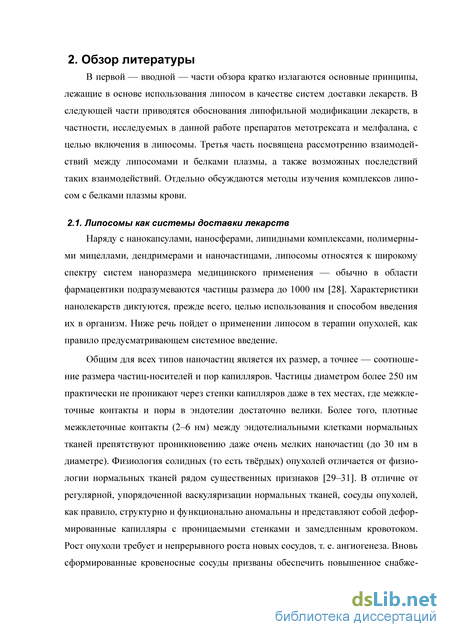 2. Обзор литературы

В первой — вводной — части обзора кратко излагаются основные принципы, лежащие в основе использования липосом в качестве систем доставки лекарств. В следующей части приводятся обоснования липофильной модификации лекарств, в частности, исследуемых в данной работе препаратов метотрексата и мелфалана, с целью включения в липосомы. Третья часть посвящена рассмотрению взаимодействий между липосомами и белками плазмы, а также возможных последствий таких взаимодействий. Отдельно обсуждаются методы изучения комплексов липосом с белками плазмы крови.

2.1. Липосомы как системы доставки лекарств

Наряду с нанокапсулами, наносферами, липидными комплексами, полимерными мицеллами, дендримерами и наночастицами, липосомы относятся к широкому спектру систем наноразмера медицинского применения — обычно в области фармацевтики подразумеваются частицы размера до 1000 нм [28]. Характеристики нанолекарств диктуются, прежде всего, целью использования и способом введения их в организм. Ниже речь пойдет о применении липосом в терапии опухолей, как правило предусматривающем системное введение.

Общим для всех типов наночастиц является их размер, а точнее — соотношение размера частиц-носителей и пор капилляров. Частицы диаметром более 250 нм практически не проникают через стенки капилляров даже в тех местах, где межклеточные контакты и поры в эндотелии достаточно велики. Более того, плотные межклеточные контакты (2–6 нм) между эндотелиальными клетками нормальных тканей препятствуют проникновению даже очень мелких наночастиц (до 30 нм в диаметре). Физиология солидных (то есть твёрдых) опухолей отличается от физиологии нормальных тканей рядом существенных признаков [29–31]. В отличие от регулярной, упорядоченной васкуляризации нормальных тканей, сосуды опухолей, как правило, структурно и функционально аномальны и представляют собой деформированные капилляры с проницаемыми стенками и замедленным кровотоком. Рост опухоли требует и непрерывного роста новых сосудов, т. е. ангиогенеза. Вновь сформированные кровеносные сосуды призваны обеспечить повышенное снабже-

dsLib.net
библиотека диссертаций